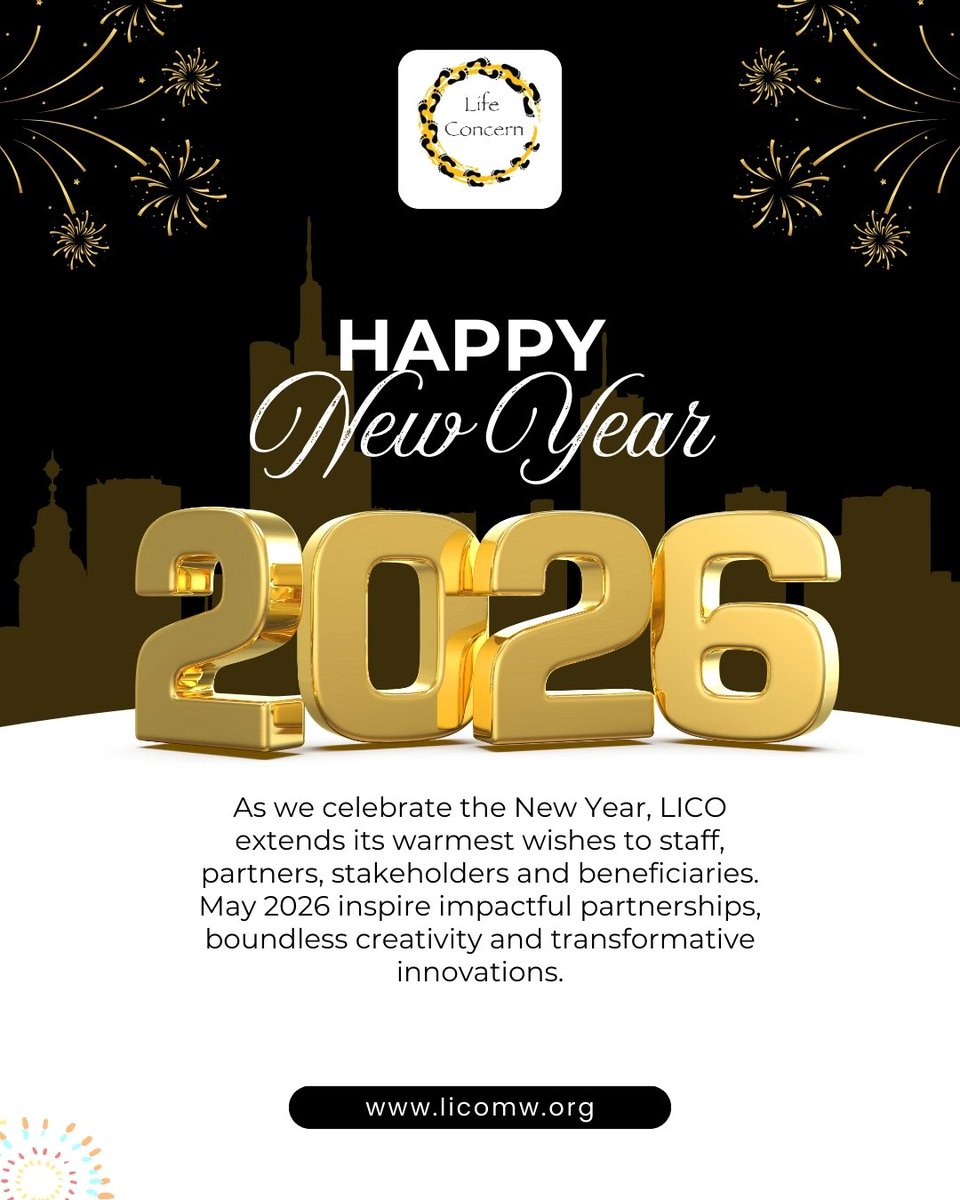 Life Concern

HAPPY
New Year

2026

As we celebrate the New Year, LICO extends its warmest wishes to staff, partners, stakeholders and beneficiaries. May 2026 inspire impactful partnerships, boundless creativity and transformative innovations.

www.licomw.org